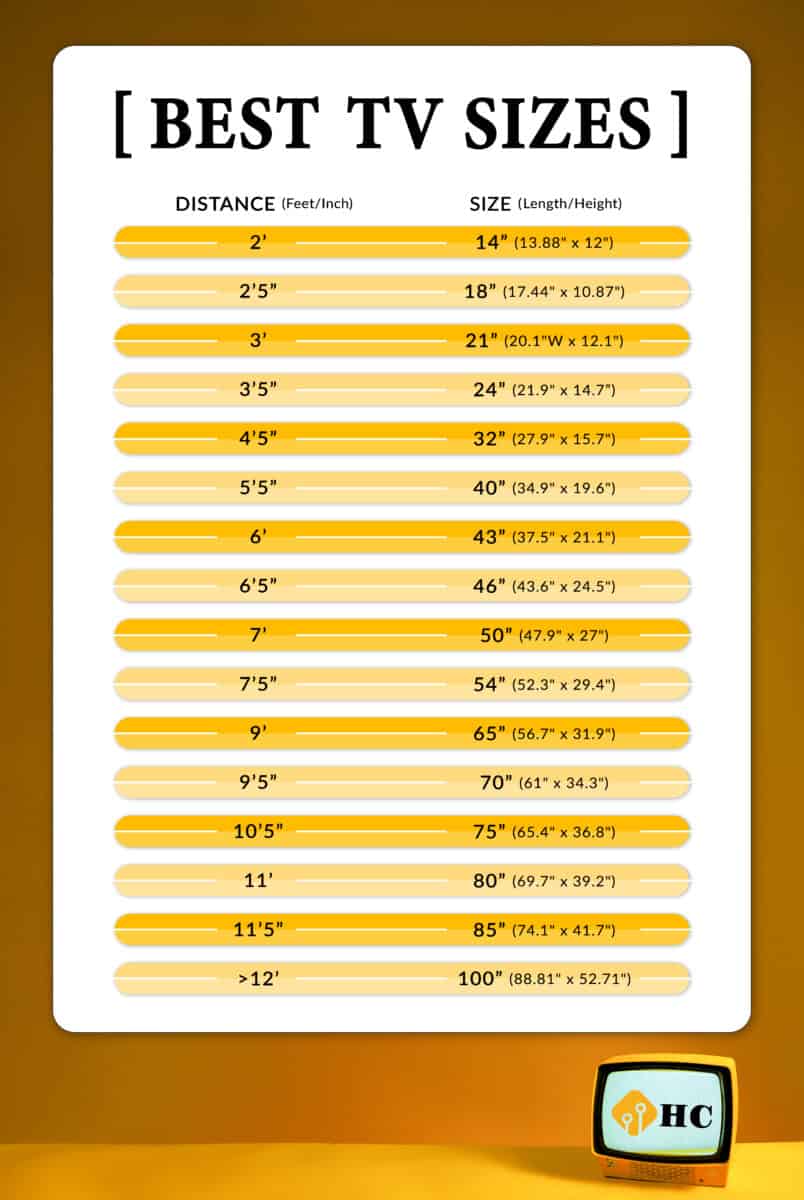 [ BEST TV SIZES ]

| DISTANCE (Feet/Inch) | SIZE (Length/Height) |
|---|---|
| 2' | 14" (13.88" x 12") |
| 2'5" | 18" (17.44" x 10.87") |
| 3' | 21" (20.1"W x 12.1") |
| 3'5" | 24" (21.9" x 14.7") |
| 4'5" | 32" (27.9" x 15.7") |
| 5'5" | 40" (34.9" x 19.6") |
| 6' | 43" (37.5" x 21.1") |
| 6'5" | 46" (43.6" x 24.5") |
| 7' | 50" (47.9" x 27") |
| 7'5" | 54" (52.3" x 29.4") |
| 9' | 65" (56.7" x 31.9") |
| 9'5" | 70" (61" x 34.3") |
| 10'5" | 75" (65.4" x 36.8") |
| 11' | 80" (69.7" x 39.2") |
| 11'5" | 85" (74.1" x 41.7") |
| >12' | 100" (88.81" x 52.71") |

HC